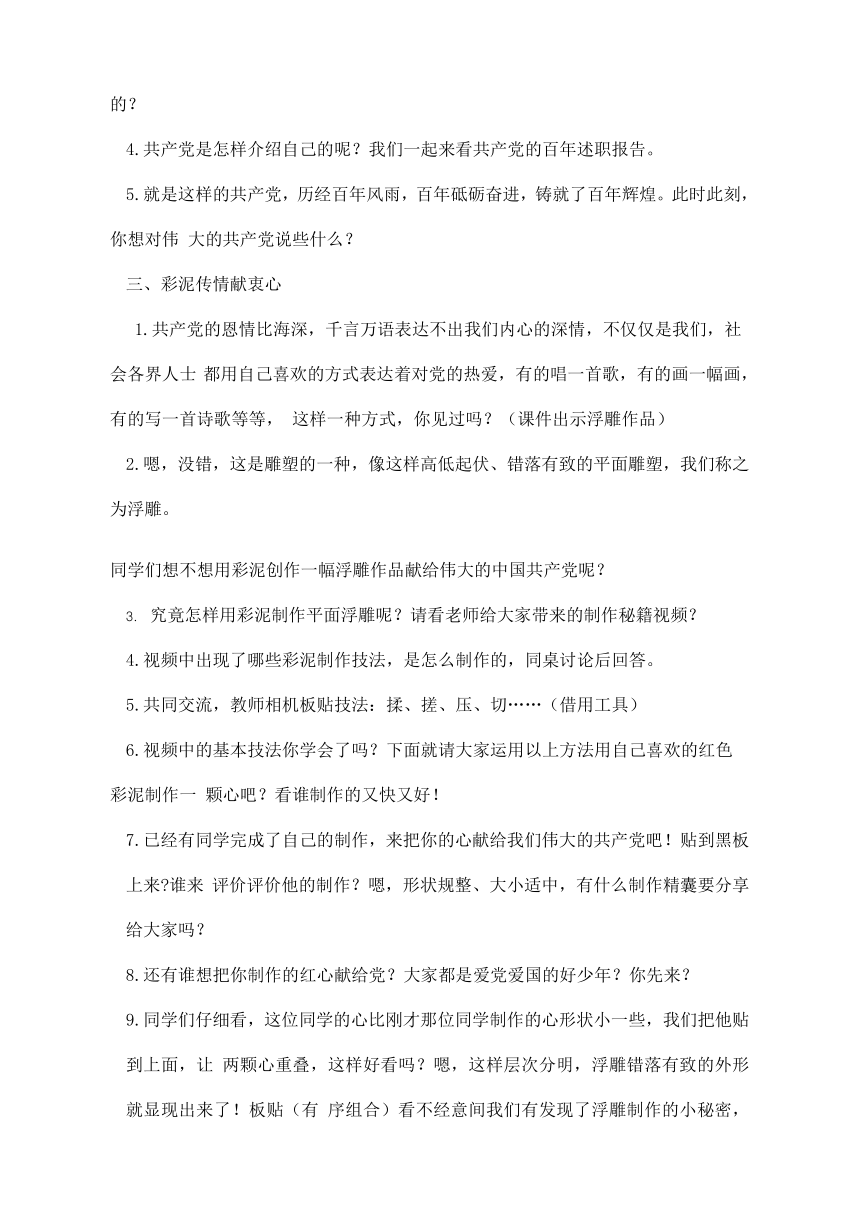 的？

4.共产党是怎样介绍自己的呢？我们一起来看共产党的百年述职报告。

5.就是这样的共产党，历经百年风雨，百年砥砺奋进，铸就了百年辉煌。此时此刻，你想对伟 大的共产党说些什么？

三、彩泥传情献衷心

1.共产党的恩情比海深，千言万语表达不出我们内心的深情，不仅仅是我们，社会各界人士 都用自己喜欢的方式表达着对党的热爱，有的唱一首歌，有的画一幅画，有的写一首诗歌等等， 这样一种方式，你见过吗？（课件出示浮雕作品）

2.嗯，没错，这是雕塑的一种，像这样高低起伏、错落有致的平面雕塑，我们称之为浮雕。

同学们想不想用彩泥创作一幅浮雕作品献给伟大的中国共产党呢？

3. 究竟怎样用彩泥制作平面浮雕呢？请看老师给大家带来的制作秘籍视频？

4.视频中出现了哪些彩泥制作技法，是怎么制作的，同桌讨论后回答。

5.共同交流，教师相机板贴技法：揉、搓、压、切……（借用工具）

6.视频中的基本技法你学会了吗？下面就请大家运用以上方法用自己喜欢的红色彩泥制作一 颗心吧？看谁制作的又快又好！

7.已经有同学完成了自己的制作，来把你的心献给我们伟大的共产党吧！贴到黑板上来?谁来 评价评价他的制作？嗯，形状规整、大小适中，有什么制作精囊要分享给大家吗？

8.还有谁想把你制作的红心献给党？大家都是爱党爱国的好少年？你先来？

9.同学们仔细看，这位同学的心比刚才那位同学制作的心形状小一些，我们把他贴到上面，让 两颗心重叠，这样好看吗？嗯，这样层次分明，浮雕错落有致的外形就显现出来了！板贴（有 序组合）看不经意间我们有发现了浮雕制作的小秘密，